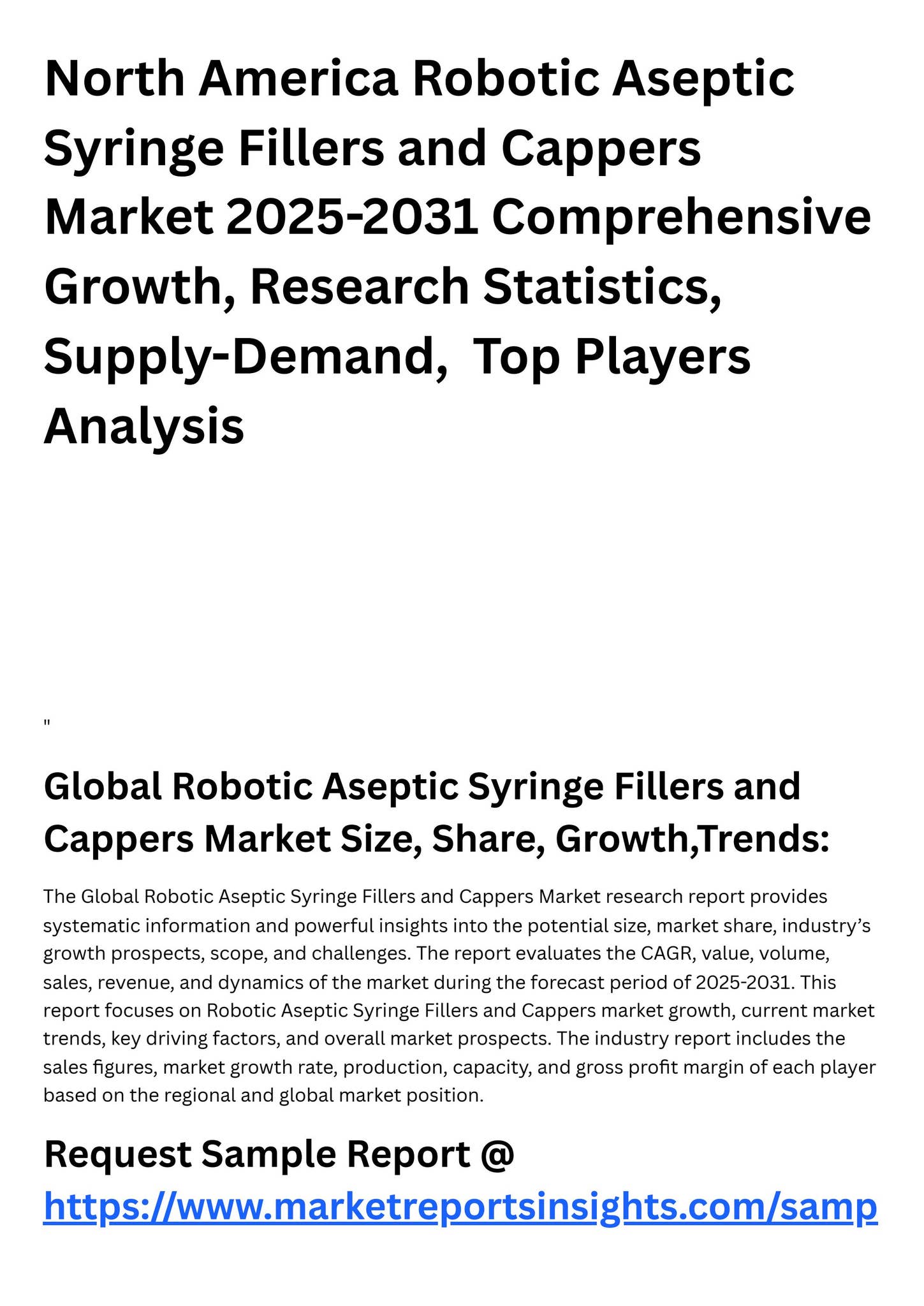 North America Robotic Aseptic Syringe Fillers and Cappers Market 2025-2031 Comprehensive Growth, Research Statistics, Supply-Demand, Top Players Analysis

"

Global Robotic Aseptic Syringe Fillers and Cappers Market Size, Share, Growth,Trends:

The Global Robotic Aseptic Syringe Fillers and Cappers Market research report provides systematic information and powerful insights into the potential size, market share, industry's growth prospects, scope, and challenges. The report evaluates the CAGR, value, volume, sales, revenue, and dynamics of the market during the forecast period of 2025-2031. This report focuses on Robotic Aseptic Syringe Fillers and Cappers market growth, current market trends, key driving factors, and overall market prospects. The industry report includes the sales figures, market growth rate, production, capacity, and gross profit margin of each player based on the regional and global market position.

Request Sample Report @ https://www.marketreportsinsights.com/samp